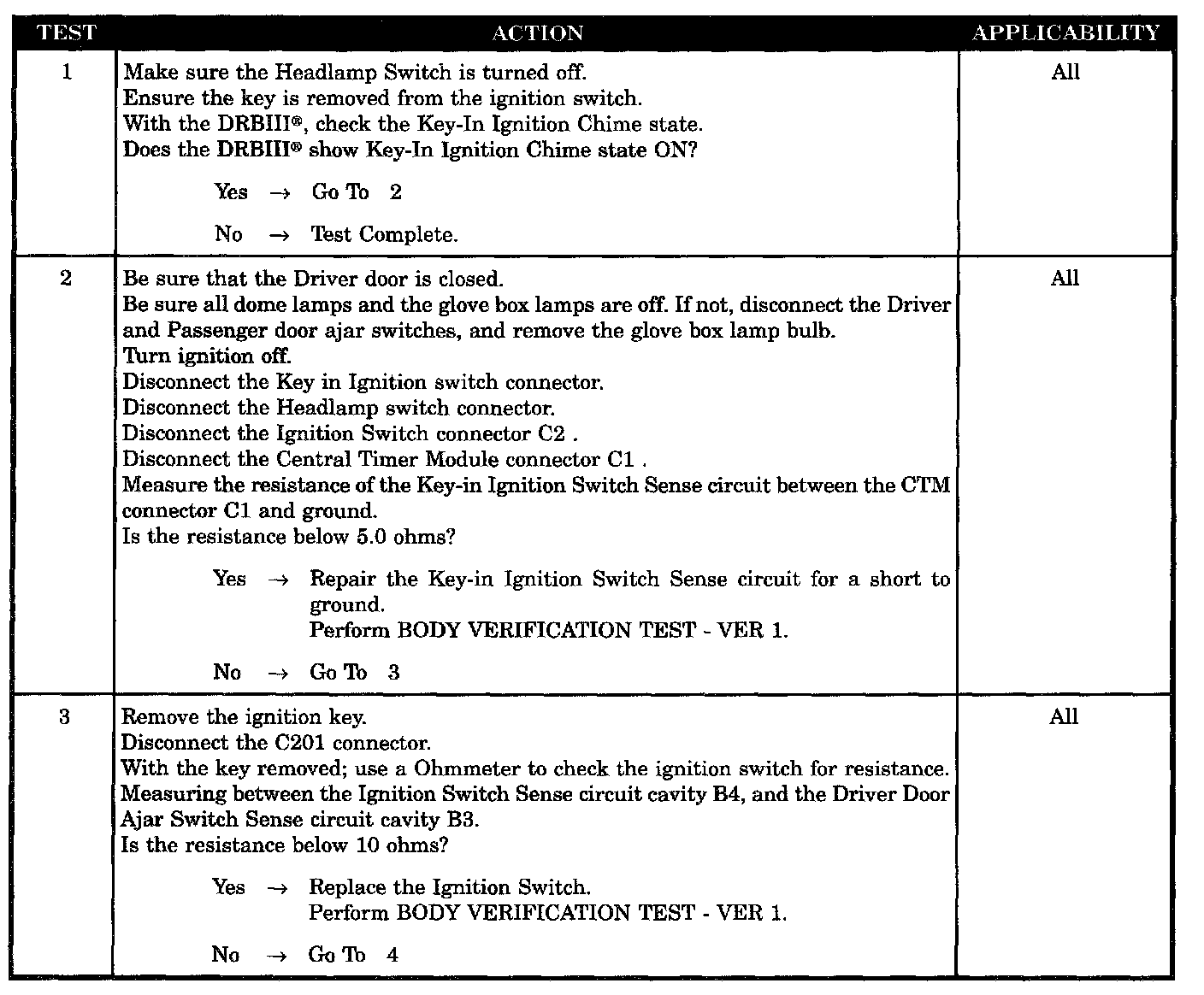 | TEST | ACTION | APPLICABILITY |
|---|---|---|
| 1 | Make sure the Headlamp Switch is turned off.<br>Ensure the key is removed from the ignition switch.<br>With the DRBIII®, check the Key-In Ignition Chime state.<br>Does the DRBIII® show Key-In Ignition Chime state ON?<br><br>Yes → Go To 2<br><br>No → Test Complete. | All |
| 2 | Be sure that the Driver door is closed.<br>Be sure all dome lamps and the glove box lamps are off. If not, disconnect the Driver and Passenger door ajar switches, and remove the glove box lamp bulb.<br>Turn ignition off.<br>Disconnect the Key in Ignition switch connector.<br>Disconnect the Headlamp switch connector.<br>Disconnect the Ignition Switch connector C2 .<br>Disconnect the Central Timer Module connector C1 .<br>Measure the resistance of the Key-in Ignition Switch Sense circuit between the CTM connector C1 and ground.<br>Is the resistance below 5.0 ohms?<br><br>Yes → Repair the Key-in Ignition Switch Sense circuit for a short to ground.<br>Perform BODY VERIFICATION TEST - VER 1.<br><br>No → Go To 3 | All |
| 3 | Remove the ignition key.<br>Disconnect the C201 connector.<br>With the key removed; use a Ohmmeter to check the ignition switch for resistance.<br>Measuring between the Ignition Switch Sense circuit cavity B4, and the Driver Door Ajar Switch Sense circuit cavity B3.<br>Is the resistance below 10 ohms?<br><br>Yes → Replace the Ignition Switch.<br>Perform BODY VERIFICATION TEST - VER 1.<br><br>No → Go To 4 | All |